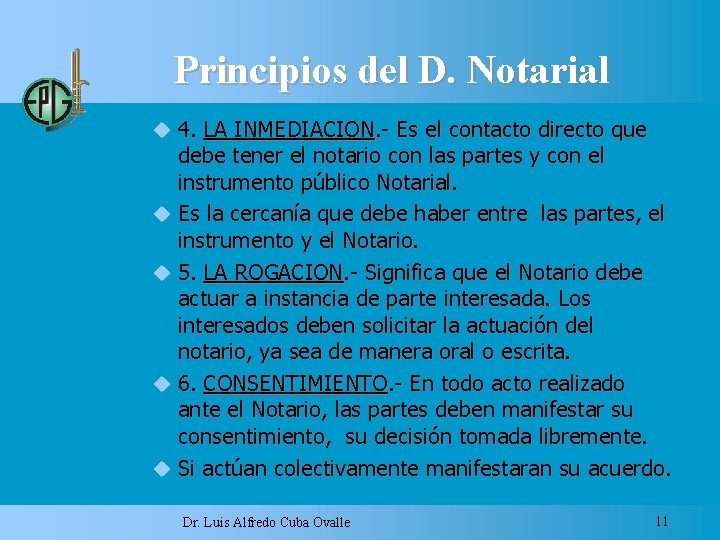 EPG

Principios del D. Notarial

4. LA INMEDIACION.- Es el contacto directo que debe tener el notario con las partes y con el instrumento público Notarial.

Es la cercanía que debe haber entre las partes, el instrumento y el Notario.

5. LA ROGACION.- Significa que el Notario debe actuar a instancia de parte interesada. Los interesados deben solicitar la actuación del notario, ya sea de manera oral o escrita.

6. CONSENTIMIENTO.- En todo acto realizado ante el Notario, las partes deben manifestar su consentimiento, su decisión tomada libremente.

Si actúan colectivamente manifestaran su acuerdo.

Dr. Luis Alfredo Cuba Ovalle

11